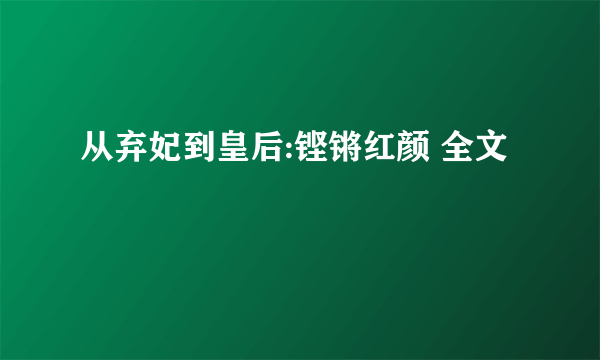 从弃妃到皇后:铿锵红颜 全文